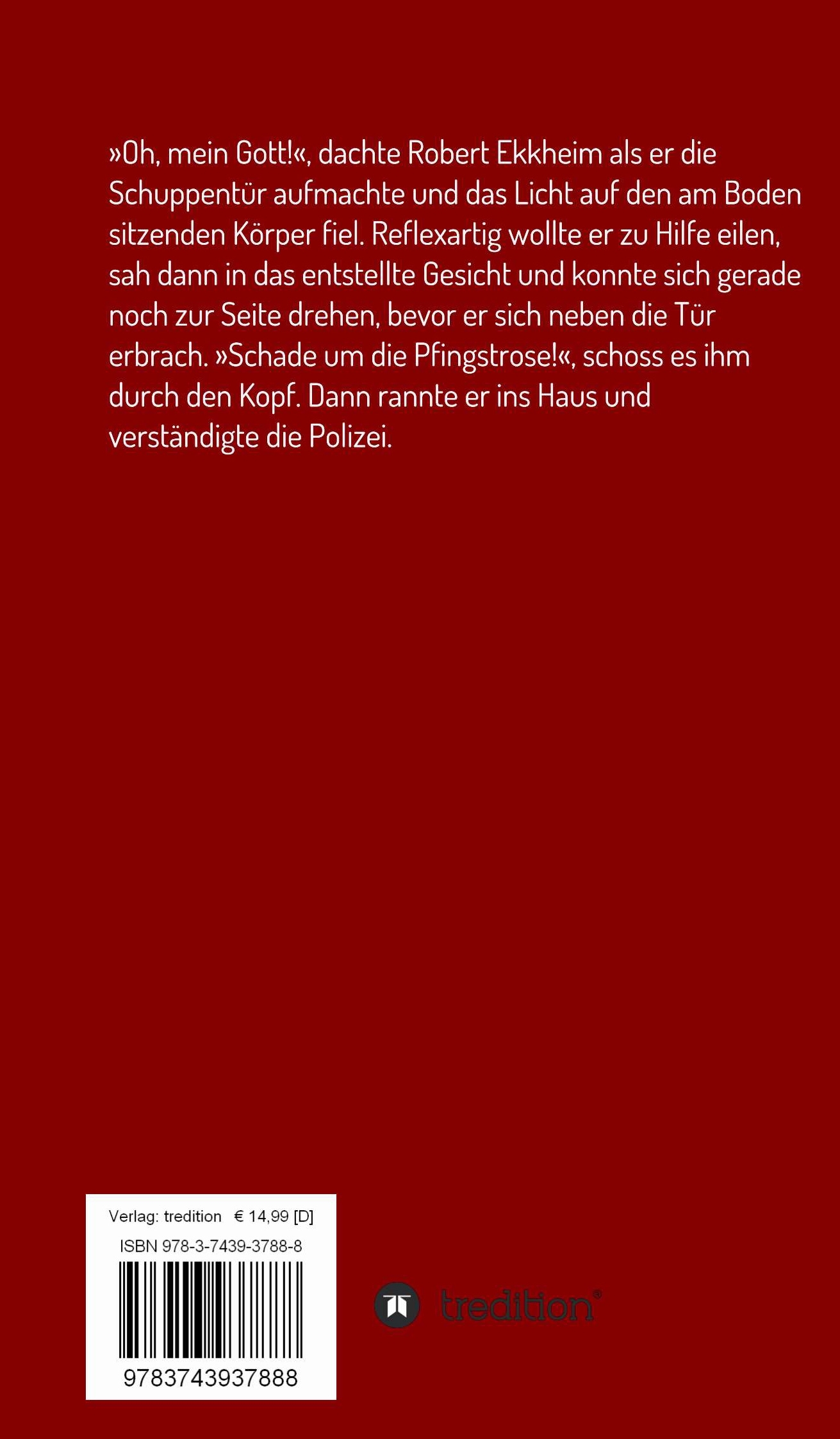 »Oh, mein Gott!«, dachte Robert Ekkheim als er die Schuppentür aufmachte und das Licht auf den am Boden sitzenden Körper fiel. Reflexartig wollte er zu Hilfe eilen, sah dann in das entstellte Gesicht und konnte sich gerade noch zur Seite drehen, bevor er sich neben die Tür erbrach. »Schade um die Pfingstrose!«, schoss es ihm durch den Kopf. Dann rannte er ins Haus und verständigte die Polizei.

Verlag: tredition € 14,99 [D]
ISBN 978-3-7439-3788-8
9783743937888

tredition®